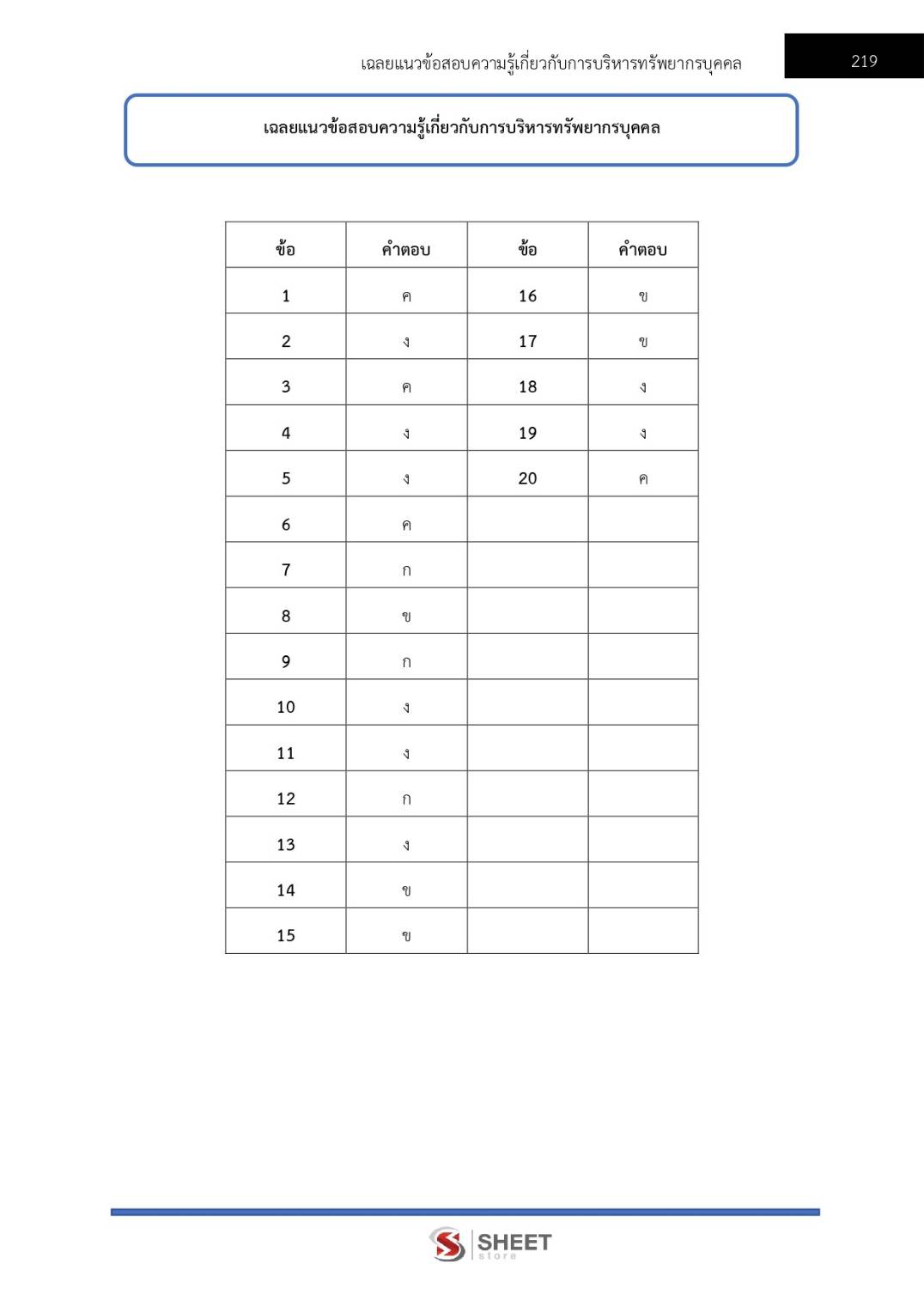 เฉลยแนวข้อสอบความรู้เกี่ยวกับการบริหารทรัพยากรบุคคล

219

เฉลยแนวข้อสอบความรู้เกี่ยวกับการบริหารทรัพยากรบุคคล

| ข้อ | คำตอบ | ข้อ | คำตอบ |
|---|---|---|---|
| 1 | ค | 16 | ข |
| 2 | ง | 17 | ข |
| 3 | ค | 18 | ง |
| 4 | ง | 19 | ง |
| 5 | ง | 20 | ค |
| 6 | ค | | |
| 7 | ก | | |
| 8 | ข | | |
| 9 | ก | | |
| 10 | ง | | |
| 11 | ง | | |
| 12 | ก | | |
| 13 | ง | | |
| 14 | ข | | |
| 15 | ข | | |

SHEET store